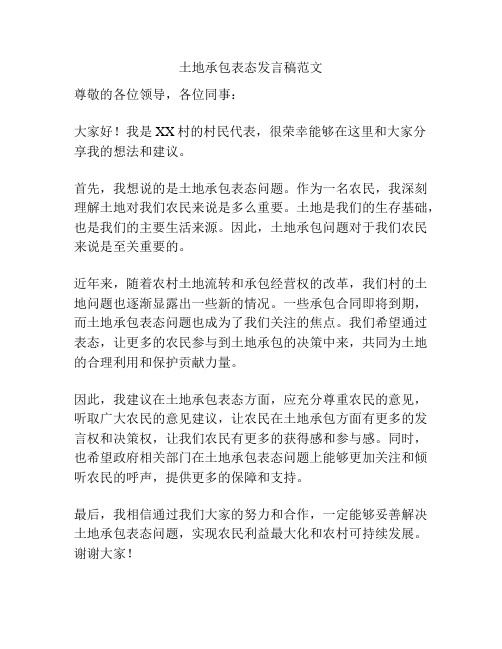 土地承包表态发言稿范文

尊敬的各位领导，各位同事：

大家好！我是XX村的村民代表，很荣幸能够在这里和大家分享我的想法和建议。

首先，我想说的是土地承包表态问题。作为一名农民，我深刻理解土地对我们农民来说是多么重要。土地是我们的生存基础，也是我们的主要生活来源。因此，土地承包问题对于我们农民来说是至关重要的。

近年来，随着农村土地流转和承包经营权的改革，我们村的土地问题也逐渐显露出一些新的情况。一些承包合同即将到期，而土地承包表态问题也成为了我们关注的焦点。我们希望通过表态，让更多的农民参与到土地承包的决策中来，共同为土地的合理利用和保护贡献力量。

因此，我建议在土地承包表态方面，应充分尊重农民的意见，听取广大农民的意见建议，让农民在土地承包方面有更多的发言权和决策权，让我们农民有更多的获得感和参与感。同时，也希望政府相关部门在土地承包表态问题上能够更加关注和倾听农民的呼声，提供更多的保障和支持。

最后，我相信通过我们大家的努力和合作，一定能够妥善解决土地承包表态问题，实现农民利益最大化和农村可持续发展。谢谢大家！